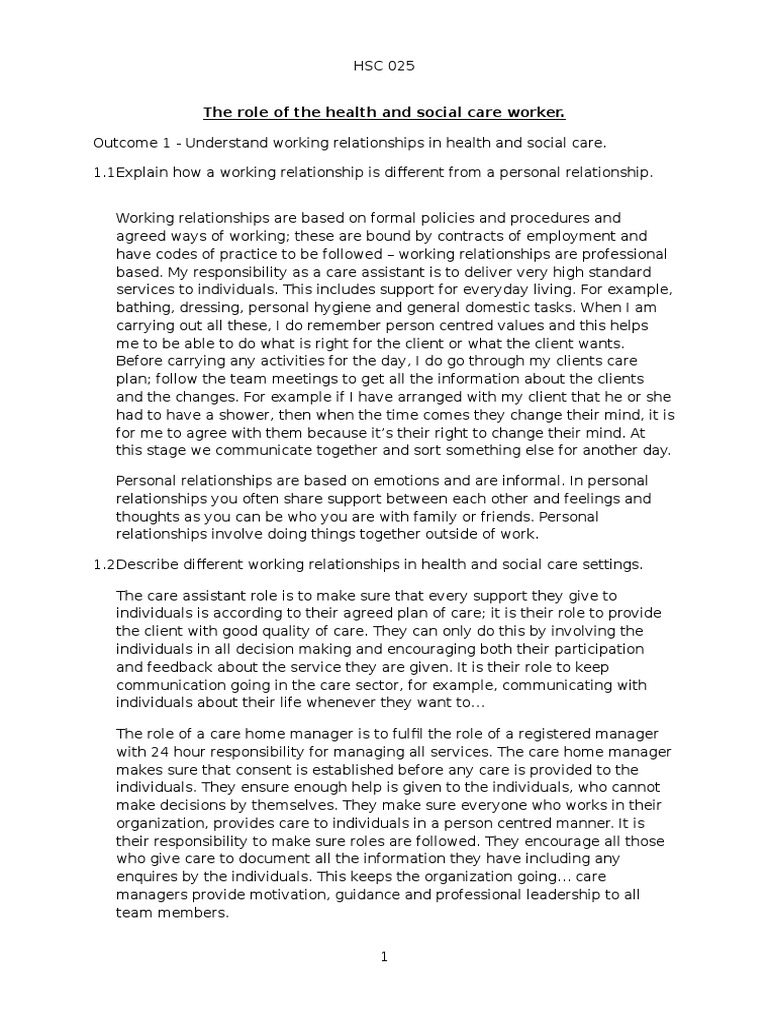 HSC 025

The role of the health and social care worker.

Outcome 1 - Understand working relationships in health and social care.

1.1Explain how a working relationship is different from a personal relationship.

Working relationships are based on formal policies and procedures and agreed ways of working; these are bound by contracts of employment and have codes of practice to be followed – working relationships are professional based. My responsibility as a care assistant is to deliver very high standard services to individuals. This includes support for everyday living. For example, bathing, dressing, personal hygiene and general domestic tasks. When I am carrying out all these, I do remember person centred values and this helps me to be able to do what is right for the client or what the client wants. Before carrying any activities for the day, I do go through my clients care plan; follow the team meetings to get all the information about the clients and the changes. For example if I have arranged with my client that he or she had to have a shower, then when the time comes they change their mind, it is for me to agree with them because it's their right to change their mind. At this stage we communicate together and sort something else for another day.

Personal relationships are based on emotions and are informal. In personal relationships you often share support between each other and feelings and thoughts as you can be who you are with family or friends. Personal relationships involve doing things together outside of work.

1.2Describe different working relationships in health and social care settings.

The care assistant role is to make sure that every support they give to individuals is according to their agreed plan of care; it is their role to provide the client with good quality of care. They can only do this by involving the individuals in all decision making and encouraging both their participation and feedback about the service they are given. It is their role to keep communication going in the care sector, for example, communicating with individuals about their life whenever they want to...

The role of a care home manager is to fulfil the role of a registered manager with 24 hour responsibility for managing all services. The care home manager makes sure that consent is established before any care is provided to the individuals. They ensure enough help is given to the individuals, who cannot make decisions by themselves. They make sure everyone who works in their organization, provides care to individuals in a person centred manner. It is their responsibility to make sure roles are followed. They encourage all those who give care to document all the information they have including any enquires by the individuals. This keeps the organization going... care managers provide motivation, guidance and professional leadership to all team members.

1